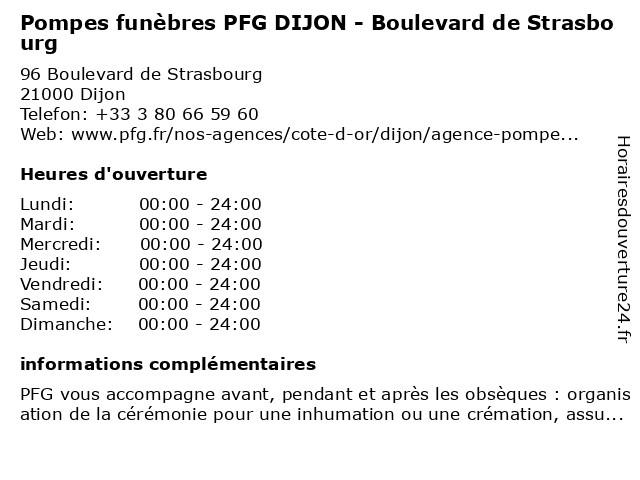 Pompes funèbres PFG DIJON - Boulevard de Strasbourg

96 Boulevard de Strasbourg
21000 Dijon
Telefon: +33 3 80 66 59 60
Web: www.pfg.fr/nos-agences/cote-d-or/dijon/agence-pompe...

Heures d'ouverture

Lundi: 00:00 - 24:00
Mardi: 00:00 - 24:00
Mercredi: 00:00 - 24:00
Jeudi: 00:00 - 24:00
Vendredi: 00:00 - 24:00
Samedi: 00:00 - 24:00
Dimanche: 00:00 - 24:00

informations complémentaires

PFG vous accompagne avant, pendant et après les obsèques : organisation de la cérémonie pour une inhumation ou une crémation, assu...

Horairesdouverture24.fr